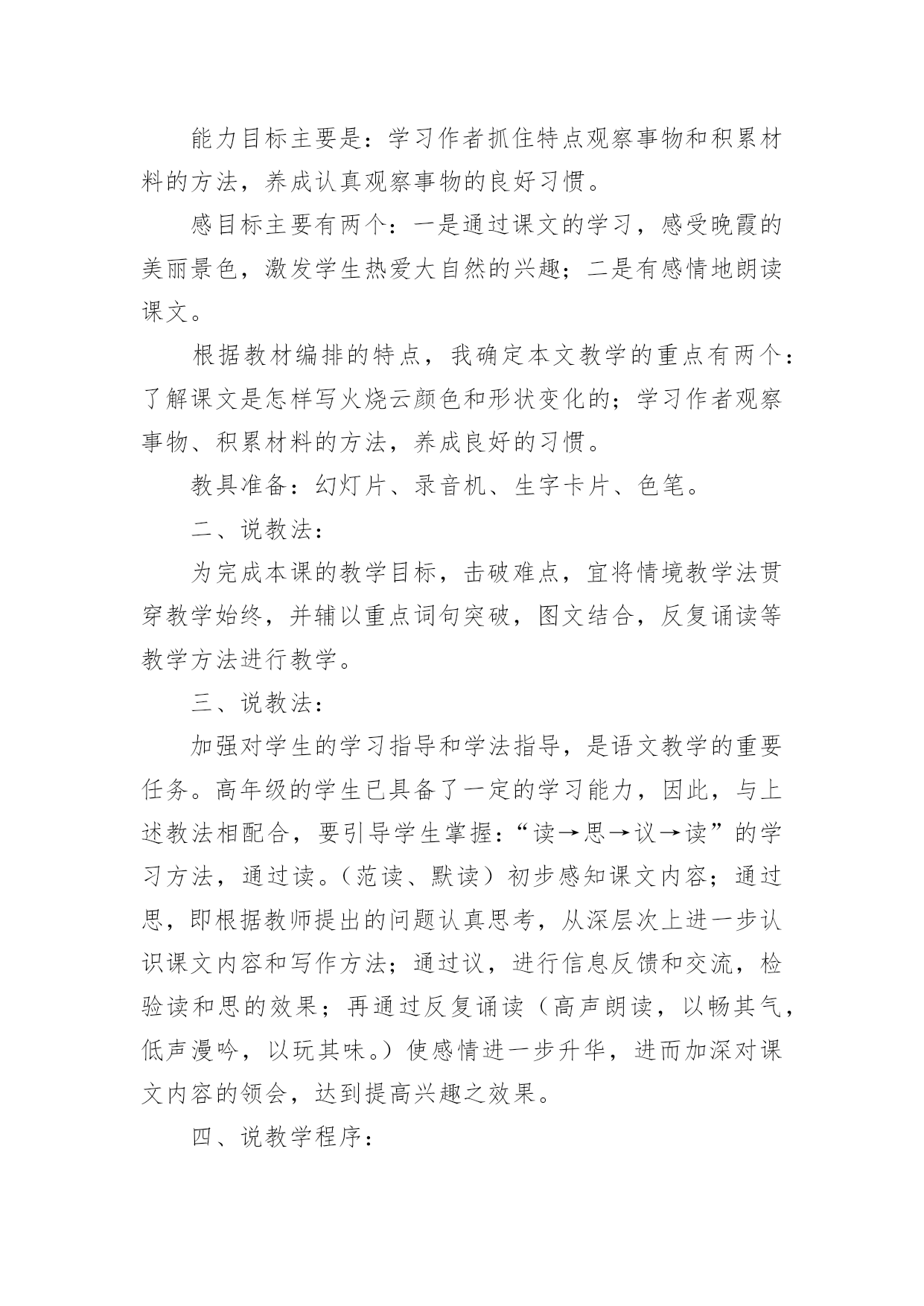 能力目标主要是：学习作者抓住特点观察事物和积累材料的方法，养成认真观察事物的良好习惯。

感目标主要有两个：一是通过课文的学习，感受晚霞的美丽景色，激发学生热爱大自然的兴趣；二是有感情地朗读课文。

根据教材编排的特点，我确定本文教学的重点有两个：了解课文是怎样写火烧云颜色和形状变化的；学习作者观察事物、积累材料的方法，养成良好的习惯。

教具准备：幻灯片、录音机、生字卡片、色笔。

二、说教法：

为完成本课的教学目标，击破难点，宜将情境教学法贯穿教学始终，并辅以重点词句突破，图文结合，反复诵读等教学方法进行教学。

三、说教法：

加强对学生的学习指导和学法指导，是语文教学的重要任务。高年级的学生已具备了一定的学习能力，因此，与上述教法相配合，要引导学生掌握：“读→思→议→读”的学习方法，通过读。（范读、默读）初步感知课文内容；通过思，即根据教师提出的问题认真思考，从深层次上进一步认识课文内容和写作方法；通过议，进行信息反馈和交流，检验读和思的效果；再通过反复诵读（高声朗读，以畅其气，低声漫吟，以玩其味。）使感情进一步升华，进而加深对课文内容的领会，达到提高兴趣之效果。

四、说教学程序：